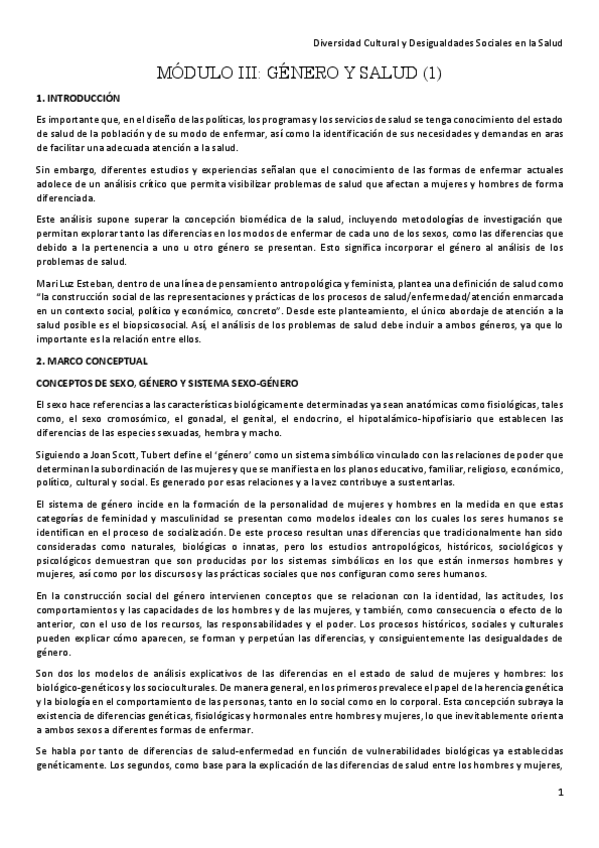 Diversidad Cultural y Desigualdades Sociales en la Salud

MÓDULO III: GÉNERO Y SALUD (1)

1. INTRODUCCIÓN

Es importante que, en el diseño de las políticas, los programas y los servicios de salud se tenga conocimiento del estado de salud de la población y de su modo de enfermar, así como la identificación de sus necesidades y demandas en aras de facilitar una adecuada atención a la salud.

Sin embargo, diferentes estudios y experiencias señalan que el conocimiento de las formas de enfermar actuales adolece de un análisis crítico que permita visibilizar problemas de salud que afectan a mujeres y hombres de forma diferenciada.

Este análisis supone superar la concepción biomédica de la salud, incluyendo metodologías de investigación que permitan explorar tanto las diferencias en los modos de enfermar de cada uno de los sexos, como las diferencias que debido a la pertenencia a uno u otro género se presentan. Esto significa incorporar el género al análisis de los problemas de salud.

Mari Luz Esteban, dentro de una línea de pensamiento antropológica y feminista, plantea una definición de salud como "la construcción social de las representaciones y prácticas de los procesos de salud/enfermedad/atención enmarcada en un contexto social, político y económico, concreto". Desde este planteamiento, el único abordaje de atención a la salud posible es el biopsicosocial. Así, el análisis de los problemas de salud debe incluir a ambos géneros, ya que lo importante es la relación entre ellos.

2. MARCO CONCEPTUAL

CONCEPTOS DE SEXO, GÉNERO Y SISTEMA SEXO-GÉNERO

El sexo hace referencias a las características biológicamente determinadas ya sean anatómicas como fisiológicas, tales como, el sexo cromosómico, el gonadal, el genital, el endocrino, el hipotalámico-hipofisiario que establecen las diferencias de las especies sexuadas, hembra y macho.

Siguiendo a Joan Scott, Tubert define el 'género' como un sistema simbólico vinculado con las relaciones de poder que determinan la subordinación de las mujeres y que se manifiesta en los planos educativo, familiar, religioso, económico, político, cultural y social. Es generado por esas relaciones y a la vez contribuye a sustentarlas.

El sistema de género incide en la formación de la personalidad de mujeres y hombres en la medida en que estas categorías de feminidad y masculinidad se presentan como modelos ideales con los cuales los seres humanos se identifican en el proceso de socialización. De este proceso resultan unas diferencias que tradicionalmente han sido consideradas como naturales, biológicas o innatas, pero los estudios antropológicos, históricos, sociológicos y psicológicos demuestran que son producidas por los sistemas simbólicos en los que están inmersos hombres y mujeres, así como por los discursos y las prácticas sociales que nos configuran como seres humanos.

En la construcción social del género intervienen conceptos que se relacionan con la identidad, las actitudes, los comportamientos y las capacidades de los hombres y de las mujeres, y también, como consecuencia o efecto de lo anterior, con el uso de los recursos, las responsabilidades y el poder. Los procesos históricos, sociales y culturales pueden explicar cómo aparecen, se forman y perpetúan las diferencias, y consiguientemente las desigualdades de género.

Son dos los modelos de análisis explicativos de las diferencias en el estado de salud de mujeres y hombres: los biológico-genéticos y los socioculturales. De manera general, en los primeros prevalece el papel de la herencia genética y la biología en el comportamiento de las personas, tanto en lo social como en lo corporal. Esta concepción subraya la existencia de diferencias genéticas, fisiológicas y hormonales entre hombres y mujeres, lo que inevitablemente orienta a ambos sexos a diferentes formas de enfermar.

Se habla por tanto de diferencias de salud-enfermedad en función de vulnerabilidades biológicas ya establecidas genéticamente. Los segundos, como base para la explicación de las diferencias de salud entre los hombres y mujeres,

1